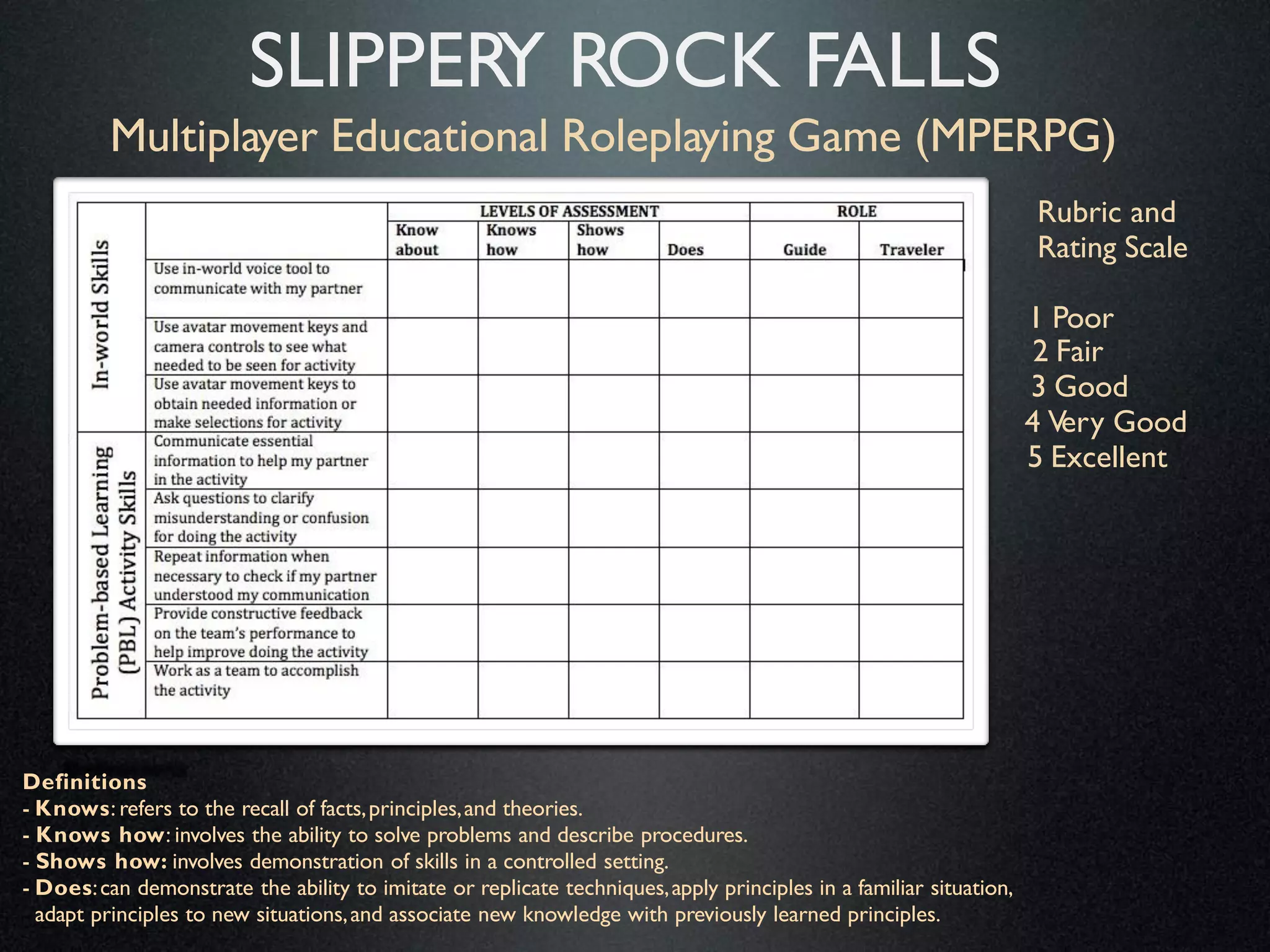 SLIPPERY ROCK FALLS

Multiplayer Educational Roleplaying Game (MPERPG)

| | | LEVELS OF ASSESSMENT | | | | ROLE | |
|---|---|---|---|---|---|---|---|
| | | Know about | Knows how | Shows how | Does | Guide | Traveler |
| In-world Skills | Use in-world voice tool to communicate with my partner | | | | | | |
| | Use avatar movement keys and camera controls to see what needed to be seen for activity | | | | | | |
| | Use avatar movement keys to obtain needed information or make selections for activity | | | | | | |
| Problem-based Learning (PBL) Activity Skills | Communicate essential information to help my partner in the activity | | | | | | |
| | Ask questions to clarify misunderstanding or confusion for doing the activity | | | | | | |
| | Repeat information when necessary to check if my partner understood my communication | | | | | | |
| | Provide constructive feedback on the team's performance to help improve doing the activity | | | | | | |
| | Work as a team to accomplish the activity | | | | | | |

Rubric and Rating Scale

1 Poor
2 Fair
3 Good
4 Very Good
5 Excellent

Definitions
- Knows: refers to the recall of facts, principles, and theories.
- Knows how: involves the ability to solve problems and describe procedures.
- Shows how: involves demonstration of skills in a controlled setting.
- Does: can demonstrate the ability to imitate or replicate techniques, apply principles in a familiar situation, adapt principles to new situations, and associate new knowledge with previously learned principles.